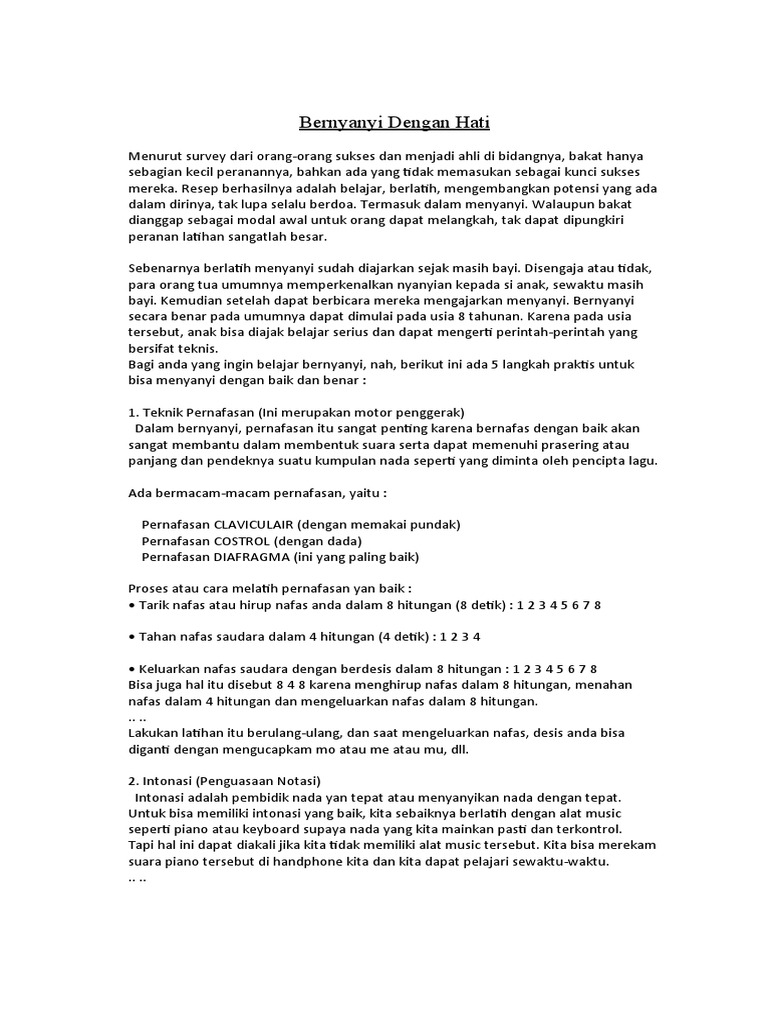 Bernyanyi Dengan Hati

Menurut survey dari orang-orang sukses dan menjadi ahli di bidangnya, bakat hanya sebagian kecil peranannya, bahkan ada yang tidak memasukan sebagai kunci sukses mereka. Resep berhasilnya adalah belajar, berlatih, mengembangkan potensi yang ada dalam dirinya, tak lupa selalu berdoa. Termasuk dalam menyanyi. Walaupun bakat dianggap sebagai modal awal untuk orang dapat melangkah, tak dapat dipungkiri peranan latihan sangatlah besar.

Sebenarnya berlatih menyanyi sudah diajarkan sejak masih bayi. Disengaja atau tidak, para orang tua umumnya memperkenalkan nyanyian kepada si anak, sewaktu masih bayi. Kemudian setelah dapat berbicara mereka mengajarkan menyanyi. Bernyanyi secara benar pada umumnya dapat dimulai pada usia 8 tahunan. Karena pada usia tersebut, anak bisa diajak belajar serius dan dapat mengerti perintah-perintah yang bersifat teknis.
Bagi anda yang ingin belajar bernyanyi, nah, berikut ini ada 5 langkah praktis untuk bisa menyanyi dengan baik dan benar :

1. Teknik Pernafasan (Ini merupakan motor penggerak)
Dalam bernyanyi, pernafasan itu sangat penting karena bernafas dengan baik akan sangat membantu dalam membentuk suara serta dapat memenuhi prasering atau panjang dan pendeknya suatu kumpulan nada seperti yang diminta oleh pencipta lagu.

Ada bermacam-macam pernafasan, yaitu :

Pernafasan CLAVICULAIR (dengan memakai pundak)
Pernafasan COSTROL (dengan dada)
Pernafasan DIAFRAGMA (ini yang paling baik)

Proses atau cara melatih pernafasan yan baik :
• Tarik nafas atau hirup nafas anda dalam 8 hitungan (8 detik) : 1 2 3 4 5 6 7 8

• Tahan nafas saudara dalam 4 hitungan (4 detik) : 1 2 3 4

• Keluarkan nafas saudara dengan berdesis dalam 8 hitungan : 1 2 3 4 5 6 7 8
Bisa juga hal itu disebut 8 4 8 karena menghirup nafas dalam 8 hitungan, menahan nafas dalam 4 hitungan dan mengeluarkan nafas dalam 8 hitungan.
.. ..
Lakukan latihan itu berulang-ulang, dan saat mengeluarkan nafas, desis anda bisa diganti dengan mengucapkam mo atau me atau mu, dll.

2. Intonasi (Penguasaan Notasi)
Intonasi adalah pembidik nada yan tepat atau menyanyikan nada dengan tepat. Untuk bisa memiliki intonasi yang baik, kita sebaiknya berlatih dengan alat music seperti piano atau keyboard supaya nada yang kita mainkan pasti dan terkontrol.
Tapi hal ini dapat diakali jika kita tidak memiliki alat music tersebut. Kita bisa merekam suara piano tersebut di handphone kita dan kita dapat pelajari sewaktu-waktu.
.. ..